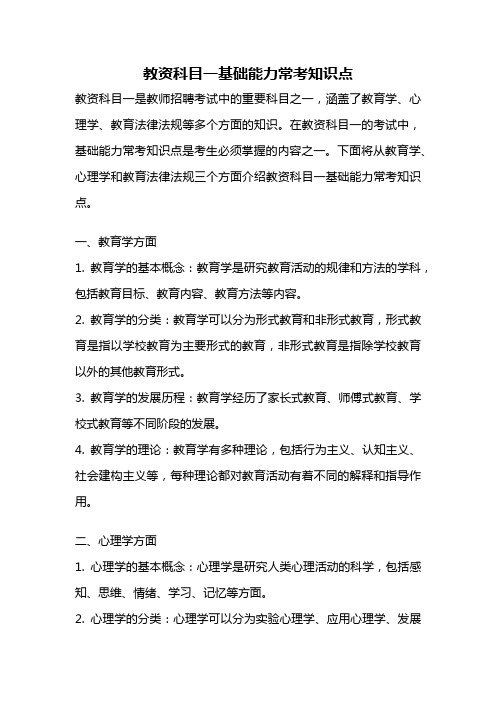 教资科目一基础能力常考知识点

教资科目一是教师招聘考试中的重要科目之一，涵盖了教育学、心理学、教育法律法规等多个方面的知识。在教资科目一的考试中，基础能力常考知识点是考生必须掌握的内容之一。下面将从教育学、心理学和教育法律法规三个方面介绍教资科目一基础能力常考知识点。

一、教育学方面

1. 教育学的基本概念：教育学是研究教育活动的规律和方法的学科，包括教育目标、教育内容、教育方法等内容。

2. 教育学的分类：教育学可以分为形式教育和非形式教育，形式教育是指以学校教育为主要形式的教育，非形式教育是指除学校教育以外的其他教育形式。

3. 教育学的发展历程：教育学经历了家长式教育、师傅式教育、学校式教育等不同阶段的发展。

4. 教育学的理论：教育学有多种理论，包括行为主义、认知主义、社会建构主义等，每种理论都对教育活动有着不同的解释和指导作用。

二、心理学方面

1. 心理学的基本概念：心理学是研究人类心理活动的科学，包括感知、思维、情绪、学习、记忆等方面。

2. 心理学的分类：心理学可以分为实验心理学、应用心理学、发展